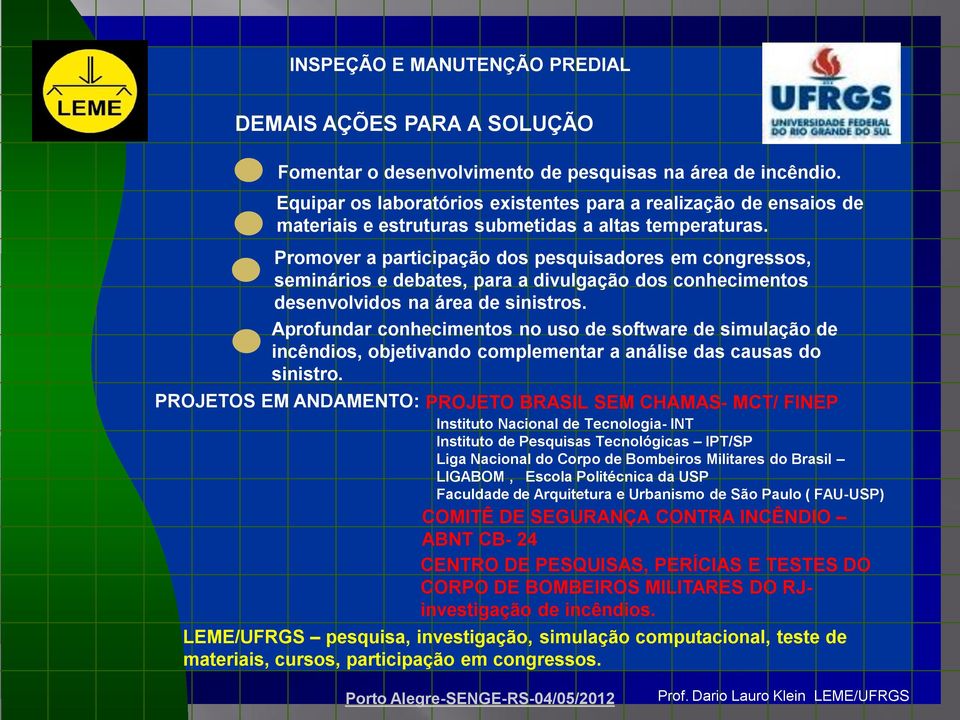 LEME

INSPEÇÃO E MANUTENÇÃO PREDIAL

UFRGS
UNIVERSIDADE FEDERAL DO RIO GRANDE DO SUL

DEMAIS AÇÕES PARA A SOLUÇÃO

Fomentar o desenvolvimento de pesquisas na área de incêndio.

Equipar os laboratórios existentes para a realização de ensaios de materiais e estruturas submetidas a altas temperaturas.

Promover a participação dos pesquisadores em congressos, seminários e debates, para a divulgação dos conhecimentos desenvolvidos na área de sinistros.

Aprofundar conhecimentos no uso de software de simulação de incêndios, objetivando complementar a análise das causas do sinistro.

PROJETOS EM ANDAMENTO: PROJETO BRASIL SEM CHAMAS- MCT/ FINEP
Instituto Nacional de Tecnologia- INT
Instituto de Pesquisas Tecnológicas – IPT/SP
Liga Nacional do Corpo de Bombeiros Militares do Brasil – LIGABOM , Escola Politécnica da USP
Faculdade de Arquitetura e Urbanismo de São Paulo ( FAU-USP)

COMITÊ DE SEGURANÇA CONTRA INCÊNDIO – ABNT CB- 24

CENTRO DE PESQUISAS, PERÍCIAS E TESTES DO CORPO DE BOMBEIROS MILITARES DO RJ- investigação de incêndios.

LEME/UFRGS – pesquisa, investigação, simulação computacional, teste de materiais, cursos, participação em congressos.

Porto Alegre-SENGE-RS-04/05/2012

Prof. Dario Lauro Klein LEME/UFRGS